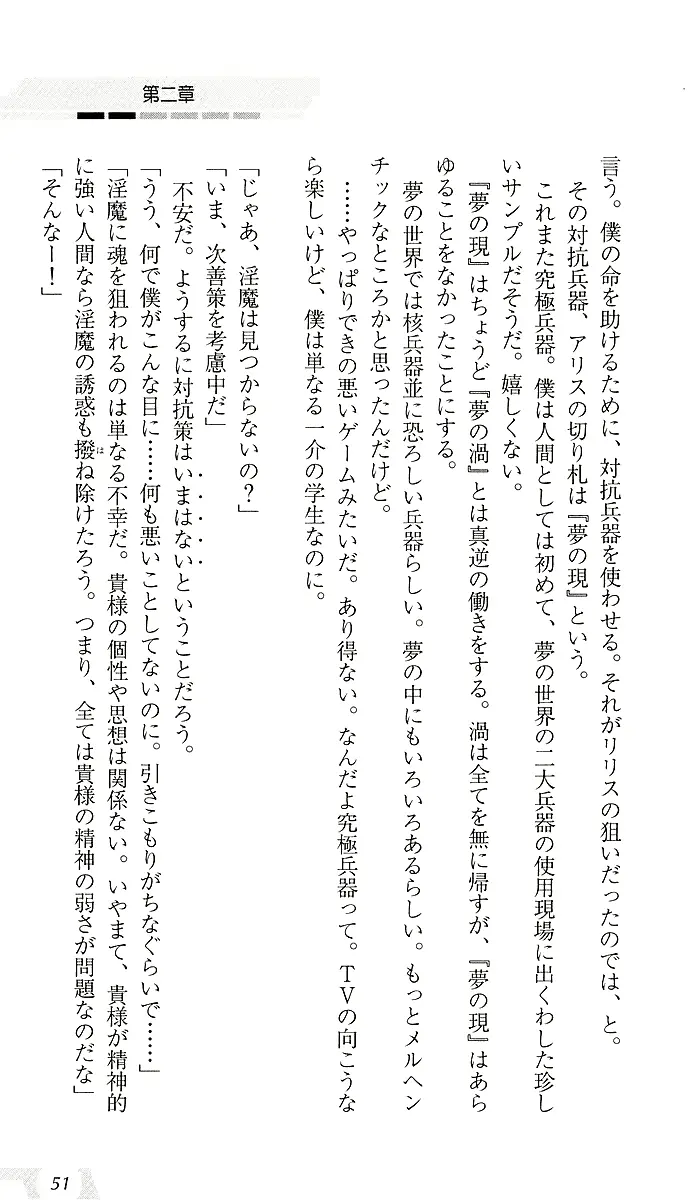 第二章

言う。僕の命を助けるために、対抗兵器を使わせる。それがリリスの狙いだったのでは、と。

その対抗兵器、アリスの切り札は『夢の現』という。

これまた究極兵器。僕は人間としては初めて、夢の世界の二大兵器の使用現場に出くわした珍しいサンプルだそうだ。嬉しくない。

『夢の現』はちょうど『夢の渦』とは真逆の働きをする。渦は全てを無に帰すが、『夢の現』はあらゆることをなかったことにする。

夢の世界では核兵器並に恐ろしい兵器らしい。夢の中にもいろいろあるらしい。もっとメルヘンチックなところかと思ったんだけど。

……やっぱりできの悪いゲームみたいだ。あり得ない。なんだよ究極兵器って。TVの向こうなら楽しいけど、僕は単なる一介の学生なのに。

「じゃあ、淫魔は見つからないの？」

「いま、次善策を考慮中だ」

不安だ。ようするに対抗策はいまはないということだろう。

「うう、何で僕がこんな目に……何も悪いことしてないのに。引きこもりがちなぐらいで……」

「淫魔に魂を狙われるのは単なる不幸だ。貴様の個性や思想は関係ない。いやまて、貴様が精神的に強い人間なら淫魔の誘惑も撥ね除けたろう。つまり、全ては貴様の精神の弱さが問題なのだな」

「そんなー！」

51